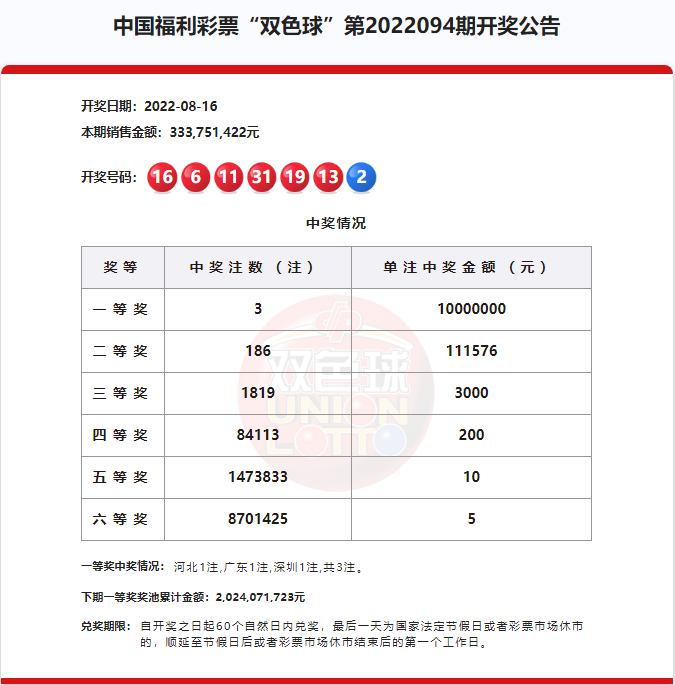 中国福利彩票“双色球”第2022094期开奖公告

开奖日期：2022-08-16
本期销售金额：333,751,422元

开奖号码：16 6 11 31 19 13 2

中奖情况

| 奖等 | 中奖注数（注） | 单注中奖金额（元） |
|---|---|---|
| 一等奖 | 3 | 10000000 |
| 二等奖 | 186 | 111576 |
| 三等奖 | 1819 | 3000 |
| 四等奖 | 84113 | 200 |
| 五等奖 | 1473833 | 10 |
| 六等奖 | 8701425 | 5 |

双色球 UNION LOTTO

一等奖中奖情况：河北1注,广东1注,深圳1注,共3注。

下期一等奖奖池累计金额：2,024,071,723元

兑奖期限：自开奖之日起60个自然日内兑奖，最后一天为国家法定节假日或者彩票市场休市的，顺延至节假日后或者彩票市场休市结束后的第一个工作日。